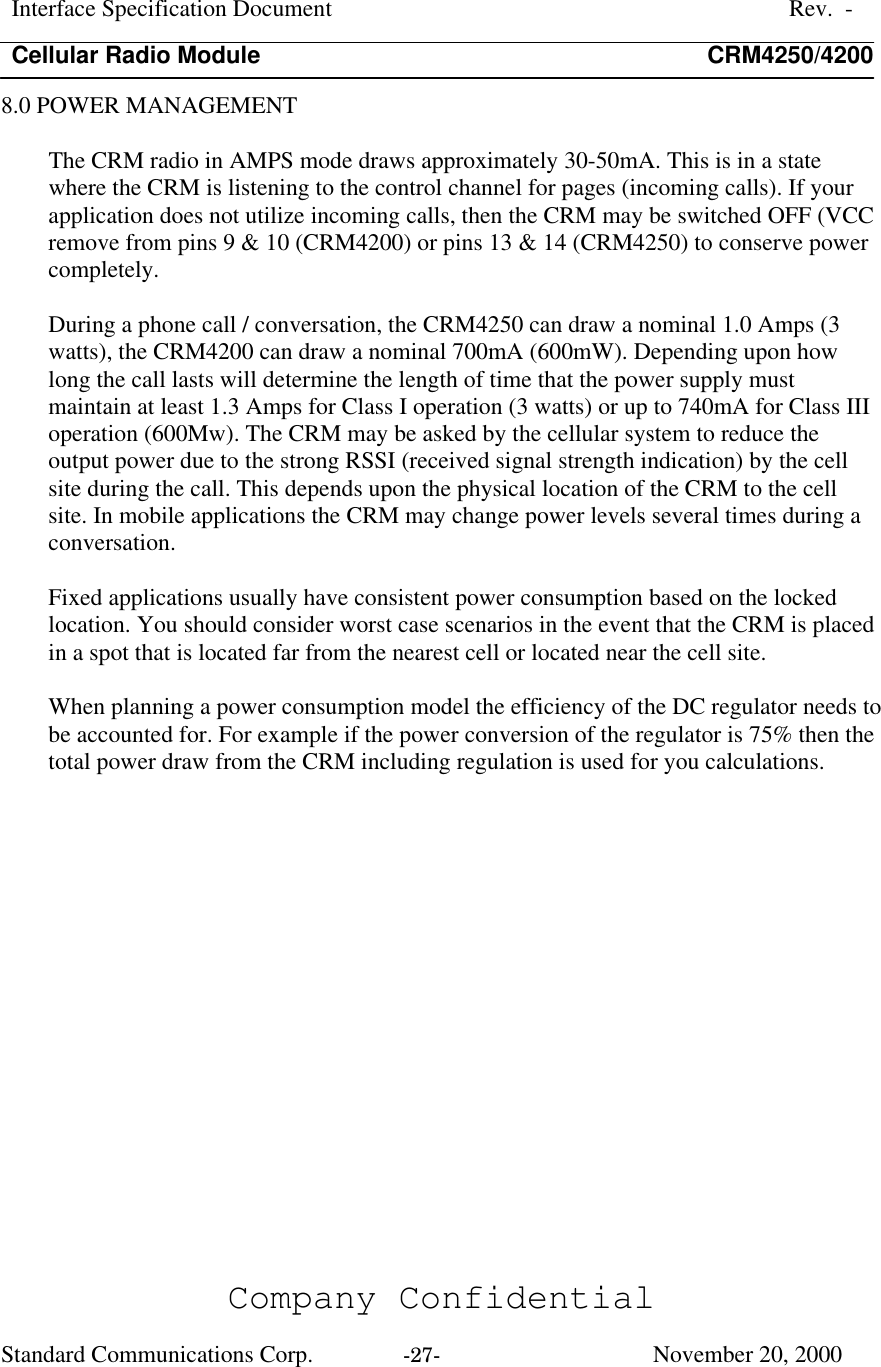 Interface Specification Document Rev. -
Cellular Radio Module CRM4250/4200

8.0 POWER MANAGEMENT

The CRM radio in AMPS mode draws approximately 30-50mA. This is in a state where the CRM is listening to the control channel for pages (incoming calls). If your application does not utilize incoming calls, then the CRM may be switched OFF (VCC remove from pins 9 & 10 (CRM4200) or pins 13 & 14 (CRM4250) to conserve power completely.

During a phone call / conversation, the CRM4250 can draw a nominal 1.0 Amps (3 watts), the CRM4200 can draw a nominal 700mA (600mW). Depending upon how long the call lasts will determine the length of time that the power supply must maintain at least 1.3 Amps for Class I operation (3 watts) or up to 740mA for Class III operation (600Mw). The CRM may be asked by the cellular system to reduce the output power due to the strong RSSI (received signal strength indication) by the cell site during the call. This depends upon the physical location of the CRM to the cell site. In mobile applications the CRM may change power levels several times during a conversation.

Fixed applications usually have consistent power consumption based on the locked location. You should consider worst case scenarios in the event that the CRM is placed in a spot that is located far from the nearest cell or located near the cell site.

When planning a power consumption model the efficiency of the DC regulator needs to be accounted for. For example if the power conversion of the regulator is 75% then the total power draw from the CRM including regulation is used for you calculations.

Company Confidential
Standard Communications Corp. -27- November 20, 2000